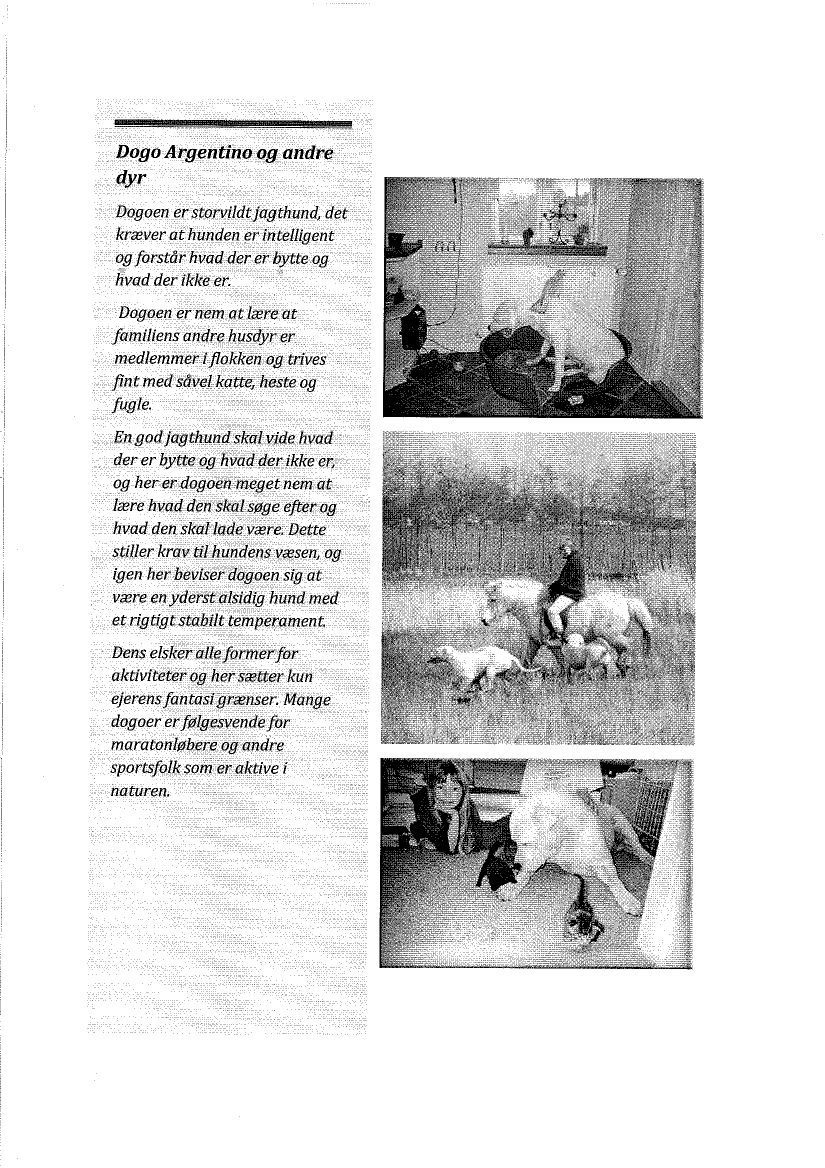 Dogo Argentino og andre dyr

Dogoen er storvildt jagthund, det kræver at hunden er intelligent og forstår hvad der er bytte og hvad der ikke er.

Dogoen er nem at lære at familiens andre husdyr er medlemmer i flokken og trives fint med såvel katte, heste og fugle.

En god jagthund skal vide hvad der er bytte og hvad der ikke er, og her er dogoen meget nem at lære hvad den skal søge efter og hvad den skal lade være. Dette stiller krav til hundens væsen, og igen her beviser dogoen sig at være en yderst alsidig hund med et rigtigt stabilt temperament.

Dens elsker alle former for aktiviteter og her sætter kun ejerens fantasi grænser. Mange dogoer er følgesvende for maratonløbere og andre sportsfolk som er aktive i naturen.